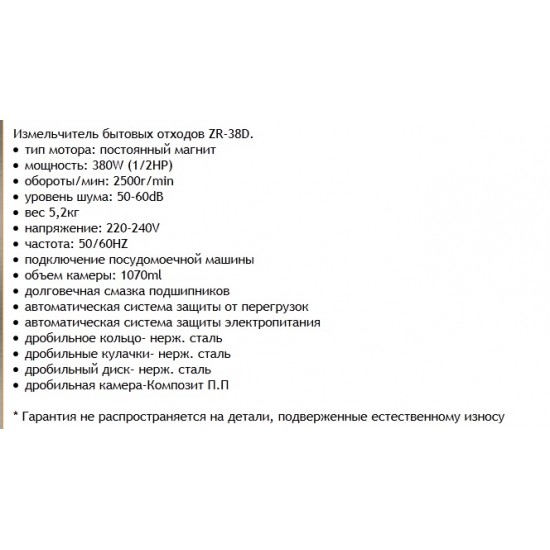 Измельчитель бытовых отходов ZR-38D.
• тип мотора: постоянный магнит
• мощность: 380W (1/2HP)
• обороты/мин: 2500r/min
• уровень шума: 50-60dB
• вес 5,2кг
• напряжение: 220-240V
• частота: 50/60HZ
• подключение посудомоечной машины
• объем камеры: 1070ml
• долговечная смазка подшипников
• автоматическая система защиты от перегрузок
• автоматическая система защиты электропитания
• дробильное кольцо- нерж. сталь
• дробильные кулачки- нерж. сталь
• дробильный диск- нерж. сталь
• дробильная камера-Композит П.П

* Гарантия не распространяется на детали, подверженные естественному износу